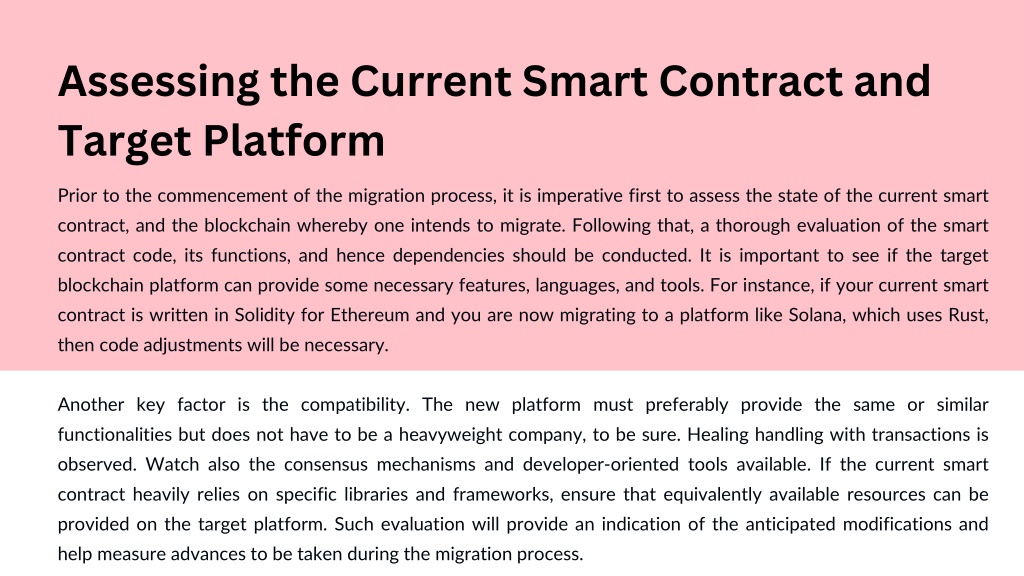 Assessing the Current Smart Contract and Target Platform

Prior to the commencement of the migration process, it is imperative first to assess the state of the current smart contract, and the blockchain whereby one intends to migrate. Following that, a thorough evaluation of the smart contract code, its functions, and hence dependencies should be conducted. It is important to see if the target blockchain platform can provide some necessary features, languages, and tools. For instance, if your current smart contract is written in Solidity for Ethereum and you are now migrating to a platform like Solana, which uses Rust, then code adjustments will be necessary.

Another key factor is the compatibility. The new platform must preferably provide the same or similar functionalities but does not have to be a heavyweight company, to be sure. Healing handling with transactions is observed. Watch also the consensus mechanisms and developer-oriented tools available. If the current smart contract heavily relies on specific libraries and frameworks, ensure that equivalently available resources can be provided on the target platform. Such evaluation will provide an indication of the anticipated modifications and help measure advances to be taken during the migration process.